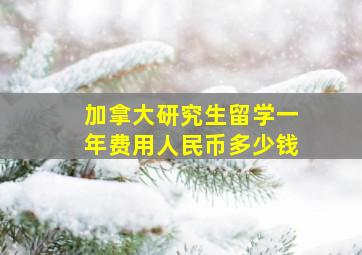 加拿大研究生留学一年费用人民币多少钱